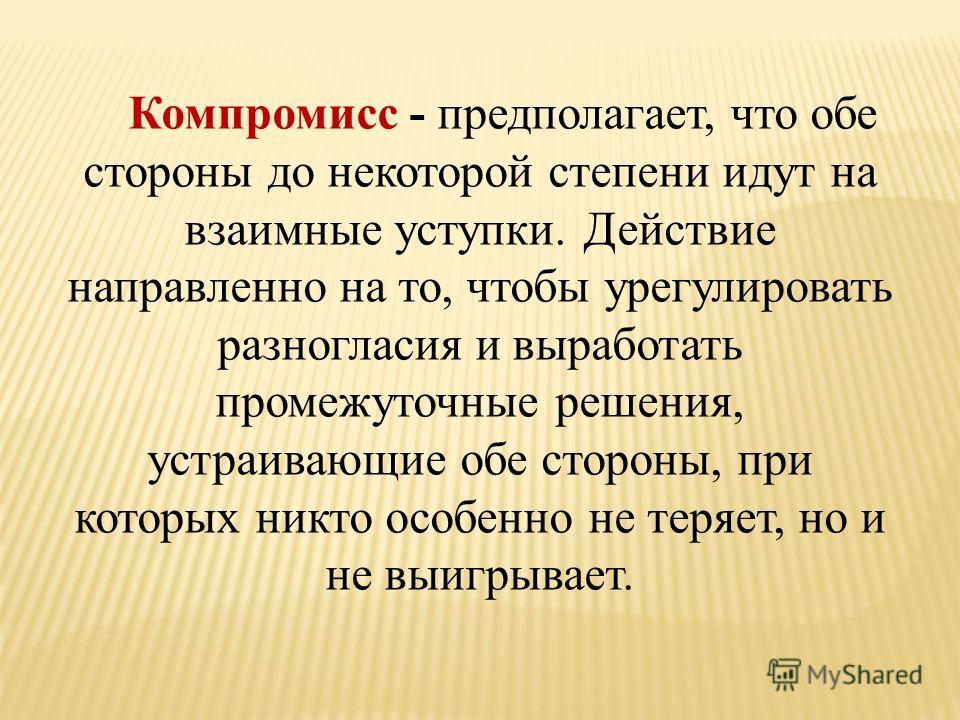 Компромисс - предполагает, что обе стороны до некоторой степени идут на взаимные уступки. Действие направленно на то, чтобы урегулировать разногласия и выработать промежуточные решения, устраивающие обе стороны, при которых никто особенно не теряет, но и не выигрывает.

MyShared